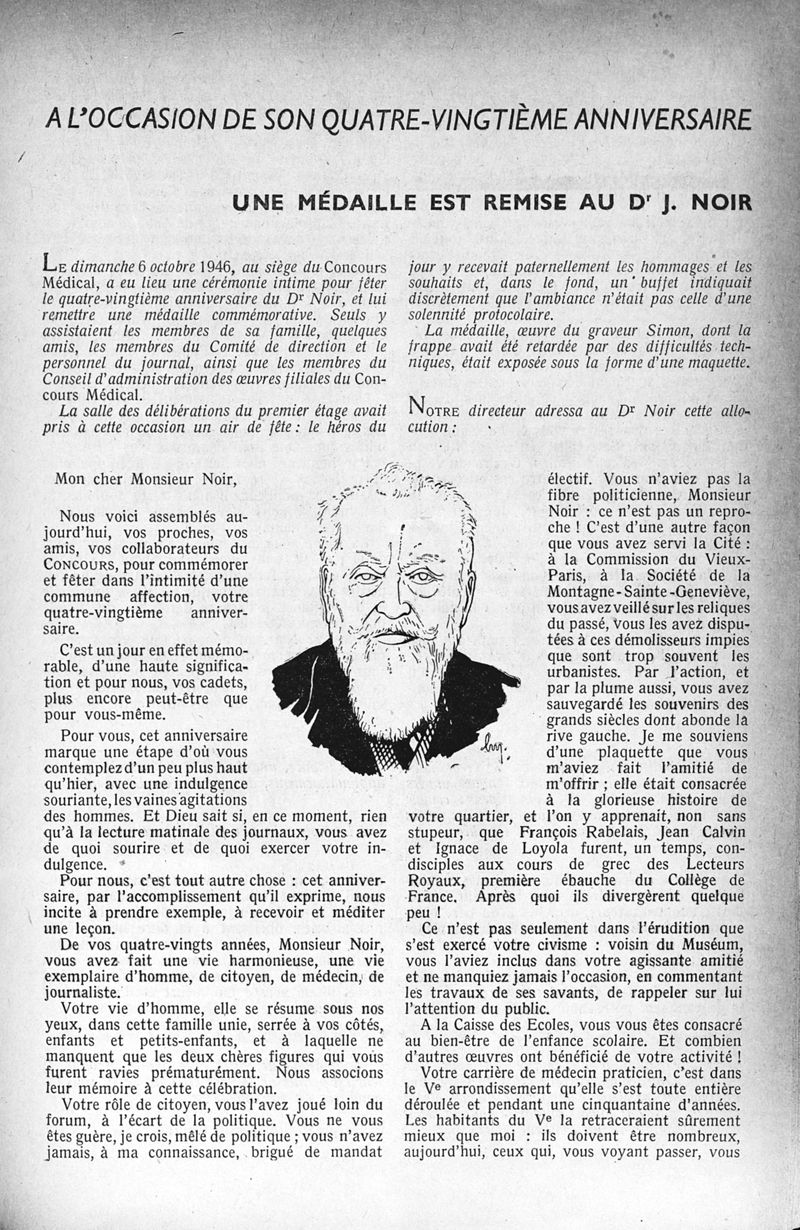 A L'OCCASION DE SON QUATRE-VINGTIÈME ANNIVERSAIRE

UNE MÉDAILLE EST REMISE AU Dr J. NOIR

LE dimanche 6 octobre 1946, au siège du Concours Médical, a eu lieu une cérémonie intime pour fêter le quatre-vingtième anniversaire du Dr Noir, et lui remettre une médaille commémorative. Seuls y assistaient les membres de sa famille, quelques amis, les membres du Comité de direction et le personnel du journal, ainsi que les membres du Conseil d'administration des œuvres filiales du Concours Médical.

La salle des délibérations du premier étage avait pris à cette occasion un air de fête : le héros du jour y recevait paternellement les hommages et les souhaits et, dans le fond, un buffet indiquait discrètement que l'ambiance n'était pas celle d'une solennité protocolaire.

La médaille, œuvre du graveur Simon, dont la frappe avait été retardée par des difficultés techniques, était exposée sous la forme d'une maquette.

NOTRE directeur adressa au Dr Noir cette allocution :

Mon cher Monsieur Noir,

Nous voici assemblés aujourd'hui, vos proches, vos amis, vos collaborateurs du CONCOURS, pour commémorer et fêter dans l'intimité d'une commune affection, votre quatre-vingtième anniversaire.

C'est un jour en effet mémorable, d'une haute signification et pour nous, vos cadets, plus encore peut-être que pour vous-même.

Pour vous, cet anniversaire marque une étape d'où vous contemplez d'un peu plus haut qu'hier, avec une indulgence souriante, les vaines agitations des hommes. Et Dieu sait si, en ce moment, rien qu'à la lecture matinale des journaux, vous avez de quoi sourire et de quoi exercer votre indulgence.

Pour nous, c'est tout autre chose : cet anniversaire, par l'accomplissement qu'il exprime, nous incite à prendre exemple, à recevoir et méditer une leçon.

De vos quatre-vingts années, Monsieur Noir, vous avez fait une vie harmonieuse, une vie exemplaire d'homme, de citoyen, de médecin, de journaliste.

Votre vie d'homme, elle se résume sous nos yeux, dans cette famille unie, serrée à vos côtés, enfants et petits-enfants, et à laquelle ne manquent que les deux chères figures qui vous furent ravies prématurément. Nous associons leur mémoire à cette célébration.

Votre rôle de citoyen, vous l'avez joué loin du forum, à l'écart de la politique. Vous ne vous êtes guère, je crois, mêlé de politique ; vous n'avez jamais, à ma connaissance, brigué de mandat électif. Vous n'aviez pas la fibre politicienne, Monsieur Noir : ce n'est pas un reproche ! C'est d'une autre façon que vous avez servi la Cité : à la Commission du Vieux-Paris, à la Société de la Montagne-Sainte-Geneviève, vous avez veillé sur les reliques du passé, vous les avez disputées à ces démolisseurs impies que sont trop souvent les urbanistes. Par l'action, et par la plume aussi, vous avez sauvegardé les souvenirs des grands siècles dont abonde la rive gauche. Je me souviens d'une plaquette que vous m'aviez fait l'amitié de m'offrir ; elle était consacrée à la glorieuse histoire de votre quartier, et l'on y apprenait, non sans stupeur, que François Rabelais, Jean Calvin et Ignace de Loyola furent, un temps, condisciples aux cours de grec des Lecteurs Royaux, première ébauche du Collège de France. Après quoi ils divergèrent quelque peu !

Ce n'est pas seulement dans l'érudition que s'est exercé votre civisme : voisin du Muséum, vous l'aviez inclus dans votre agissante amitié et ne manquiez jamais l'occasion, en commentant les travaux de ses savants, de rappeler sur lui l'attention du public.

A la Caisse des Ecoles, vous vous êtes consacré au bien-être de l'enfance scolaire. Et combien d'autres œuvres ont bénéficié de votre activité !

Votre carrière de médecin praticien, c'est dans le Ve arrondissement qu'elle s'est toute entière déroulée et pendant une cinquantaine d'années. Les habitants du Ve la retraceraient sûrement mieux que moi : ils doivent être nombreux, aujourd'hui, ceux qui, vous voyant passer, vous